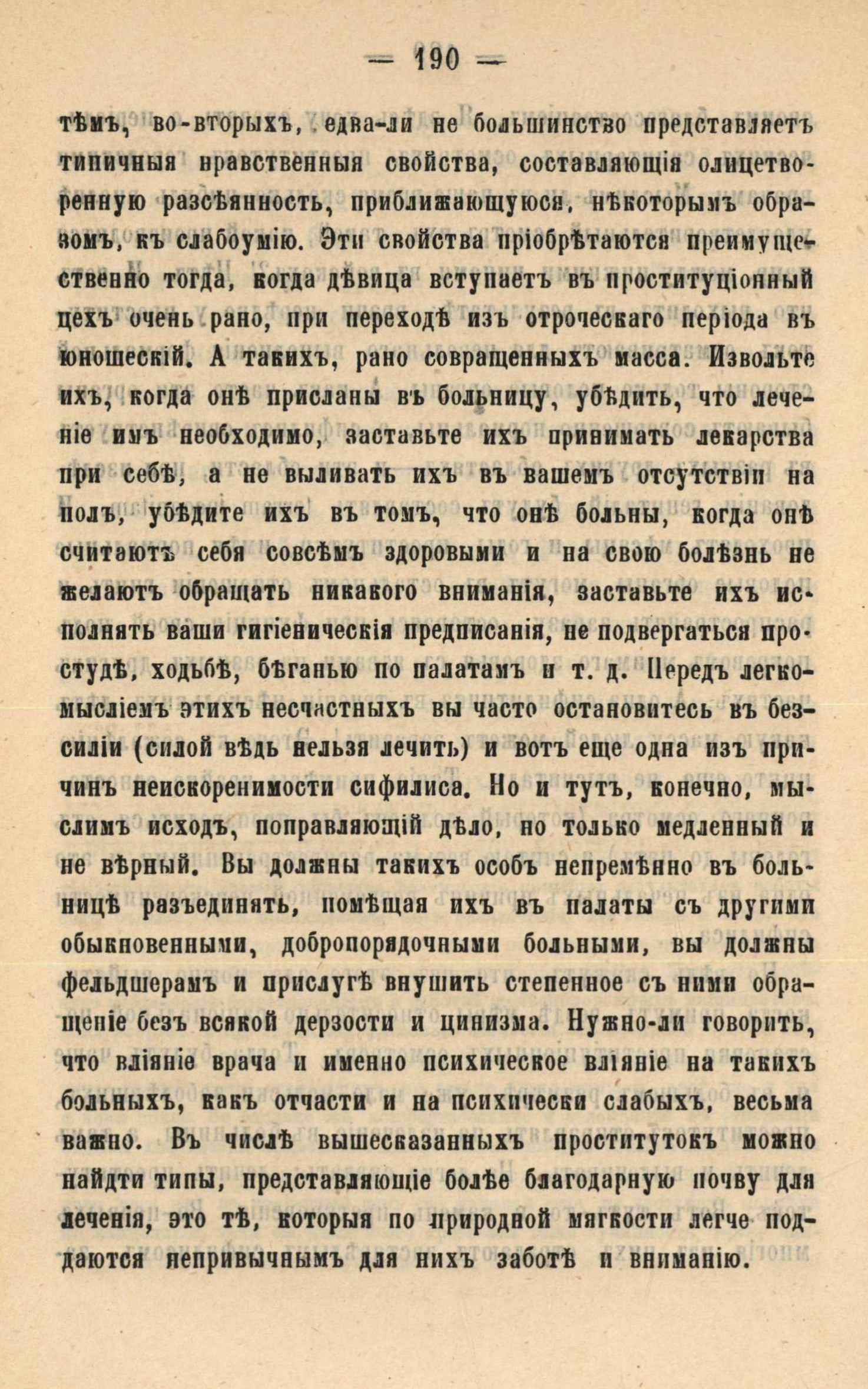 — 190 —

тѣмъ, во-вторыхъ, едва-ли не большинство представляетъ типичныя нравственныя свойства, составляющія олицетворенную разсѣянность, приближающуюся, нѣкоторымъ образомъ, къ слабоумію. Эти свойства пріобрѣтаются преимущественно тогда, когда дѣвица вступаетъ въ проституціонный цехъ очень рано, при переходѣ изъ отроческаго періода въ юношескій. А такихъ, рано совращенныхъ масса. Извольте ихъ, когда онѣ присланы въ больницу, убѣдить, что леченіе имъ необходимо, заставьте ихъ принимать лекарства при себѣ, а не выливать ихъ въ вашемъ отсутствіи на полъ, убѣдите ихъ въ томъ, что онѣ больны, когда онѣ считаютъ себя совсѣмъ здоровыми и на свою болѣзнь не желаютъ обращать никакого вниманія, заставьте ихъ исполнять ваши гигіеническія предписанія, не подвергаться простудѣ, ходьбѣ, бѣганью по палатамъ и т. д. Передъ легкомысліемъ этихъ несчастныхъ вы часто остановитесь въ безсиліи (силой вѣдь нельзя лечить) и вотъ еще одна изъ причинъ неискоренимости сифилиса. Но и тутъ, конечно, мыслимъ исходъ, поправляющій дѣло, но только медленный и не вѣрный. Вы должны такихъ особъ непремѣнно въ больницѣ разъединять, помѣщая ихъ въ палаты съ другими обыкновенными, добропорядочными больными, вы должны фельдшерамъ и прислугѣ внушить степенное съ ними обращеніе безъ всякой дерзости и цинизма. Нужно-ли говорить, что вліяніе врача и именно психическое вліяніе на такихъ больныхъ, какъ отчасти и на психически слабыхъ, весьма важно. Въ числѣ вышесказанныхъ проститутокъ можно найдти типы, представляющіе болѣе благодарную почву для леченія, это тѣ, которыя по природной мягкости легче поддаются непривычнымъ для нихъ заботѣ и вниманію.